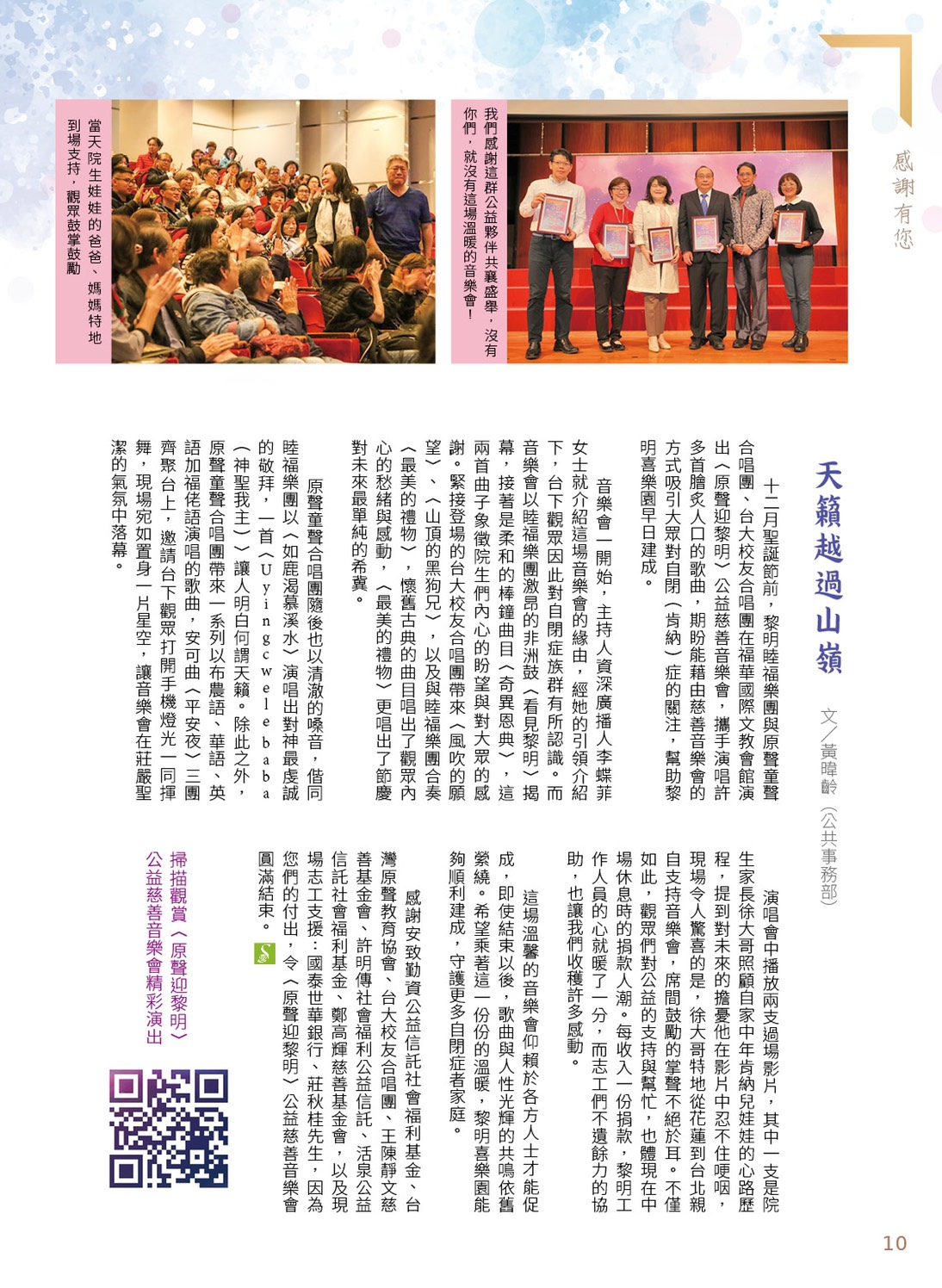 感謝有您

我們感謝這群公益夥伴共襄盛舉，沒有你們，就沒有這場溫暖的音樂會！

當天院生娃娃的爸爸、媽媽特地到場支持，觀眾鼓掌鼓勵

天籟越過山嶺

文／黃暐齡（公共事務部）

十二月聖誕節前，黎明睦福樂團與原聲童聲合唱團、台大校友合唱團在福華國際文教會館演出〈原聲迎黎明〉公益慈善音樂會，攜手演唱許多首膾炙人口的歌曲，期盼能藉由慈善音樂會的方式吸引大眾對自閉（肯納）症的關注，幫助黎明喜樂園早日建成。

音樂會一開始，主持人資深廣播人李蝶菲女士就介紹這場音樂會的緣由，經她的引領介紹下，台下觀眾因此對自閉症族群有所認識。而音樂會以睦福樂團激昂的非洲鼓〈看見黎明〉揭幕，接著是柔和的棒鐘曲目〈奇異恩典〉，這兩首曲子象徵院生們內心的盼望與對大眾的感謝。緊接登場的台大校友合唱團帶來〈風吹的願望〉、〈山頂的黑狗兄〉，以及與睦福樂團合奏〈最美的禮物〉，懷舊古典的曲目唱出了觀眾內心的愁緒與感動，〈最美的禮物〉更唱出了節慶對未來最單純的希冀。

原聲童聲合唱團隨後也以清澈的嗓音，偕同睦福樂團以〈如鹿渴慕溪水〉演唱出對神最虔誠的敬拜，一首〈Uyingcwele baba（神聖我主）〉讓人明白何謂天籟。除此之外，原聲童聲合唱團帶來一系列以布農語、華語、英語加福佬語演唱的歌曲，安可曲〈平安夜〉三團齊聚台上，邀請台下觀眾打開手機燈光一同揮舞，現場宛如置身一片星空，讓音樂會在莊嚴聖潔的氣氛中落幕。

演唱會中播放兩支過場影片，其中一支是院生家長徐大哥照顧自家中年肯納兒娃娃的心路歷程，提到對未來的擔憂他在影片中忍不住哽咽，現場令人驚喜的是，徐大哥特地從花蓮到台北親自支持音樂會，席間鼓勵的掌聲不絕於耳。不僅如此，觀眾們對公益的支持與幫忙，也體現在中場休息時的捐款人潮。每收入一份捐款，黎明工作人員的心就暖了一分，而志工們不遺餘力的協助，也讓我們收穫許多感動。

這場溫馨的音樂會仰賴於各方人士才能促成，即使結束以後，歌曲與人性光輝的共鳴依舊縈繞。希望乘著這一份份的溫暖，黎明喜樂園能夠順利建成，守護更多自閉症者家庭。

感謝安致勤資公益信託社會福利基金、台灣原聲教育協會、台大校友合唱團、王陳靜文慈善基金會、許明傳社會福利公益信託、活泉公益信託社會福利基金、鄭高輝慈善基金會，以及現場志工支援：國泰世華銀行、莊秋桂先生，因為您們的付出，令〈原聲迎黎明〉公益慈善音樂會圓滿結束。

掃描觀賞〈原聲迎黎明〉公益慈善音樂會精彩演出

10